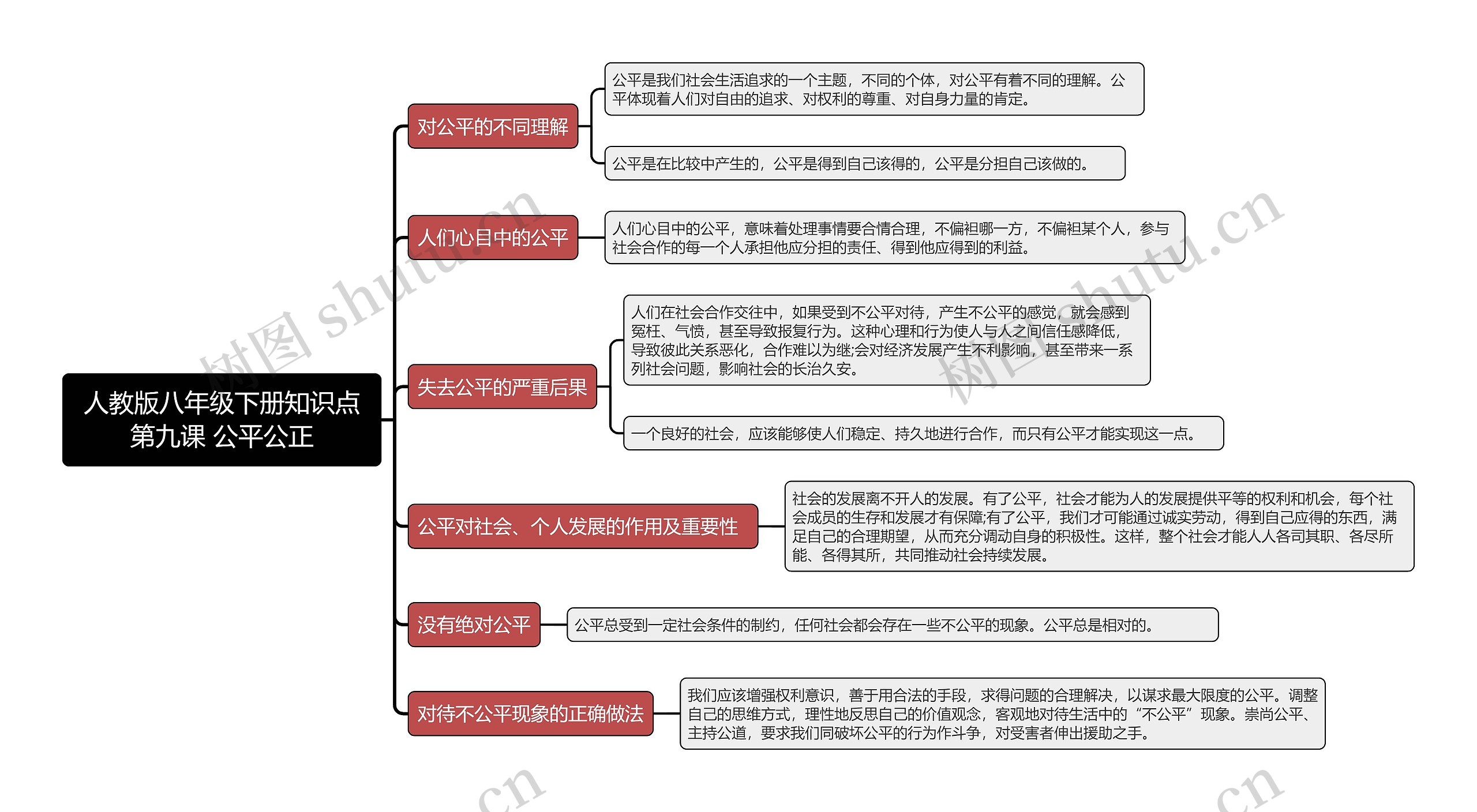 人教版八年级下册知识点
第九课 公平公正

对公平的不同理解

公平是我们社会生活追求的一个主题，不同的个体，对公平有着不同的理解。公平体现着人们对自由的追求、对权利的尊重、对自身力量的肯定。

公平是在比较中产生的，公平是得到自己该得的，公平是分担自己该做的。

人们心目中的公平

人们心目中的公平，意味着处理事情要合情合理，不偏袒哪一方，不偏袒某个人，参与社会合作的每一个人承担他应分担的责任、得到他应得到的利益。

失去公平的严重后果

人们在社会合作交往中，如果受到不公平对待，产生不公平的感觉，就会感到冤枉、气愤，甚至导致报复行为。这种心理和行为使人与人之间信任感降低，导致彼此关系恶化，合作难以为继;会对经济发展产生不利影响，甚至带来一系列社会问题，影响社会的长治久安。

一个良好的社会，应该能够使人们稳定、持久地进行合作，而只有公平才能实现这一点。

公平对社会、个人发展的作用及重要性

社会的发展离不开人的发展。有了公平，社会才能为人的发展提供平等的权利和机会，每个社会成员的生存和发展才有保障;有了公平，我们才可能通过诚实劳动，得到自己应得的东西，满足自己的合理期望，从而充分调动自身的积极性。这样，整个社会才能人人各司其职、各尽所能、各得其所，共同推动社会持续发展。

没有绝对公平

公平总受到一定社会条件的制约，任何社会都会存在一些不公平的现象。公平总是相对的。

对待不公平现象的正确做法

我们应该增强权利意识，善于用合法的手段，求得问题的合理解决，以谋求最大限度的公平。调整自己的思维方式，理性地反思自己的价值观念，客观地对待生活中的“不公平”现象。崇尚公平、主持公道，要求我们同破坏公平的行为作斗争，对受害者伸出援助之手。

树图 shutu.cn
树图 shutu.cn
.cn
.cn